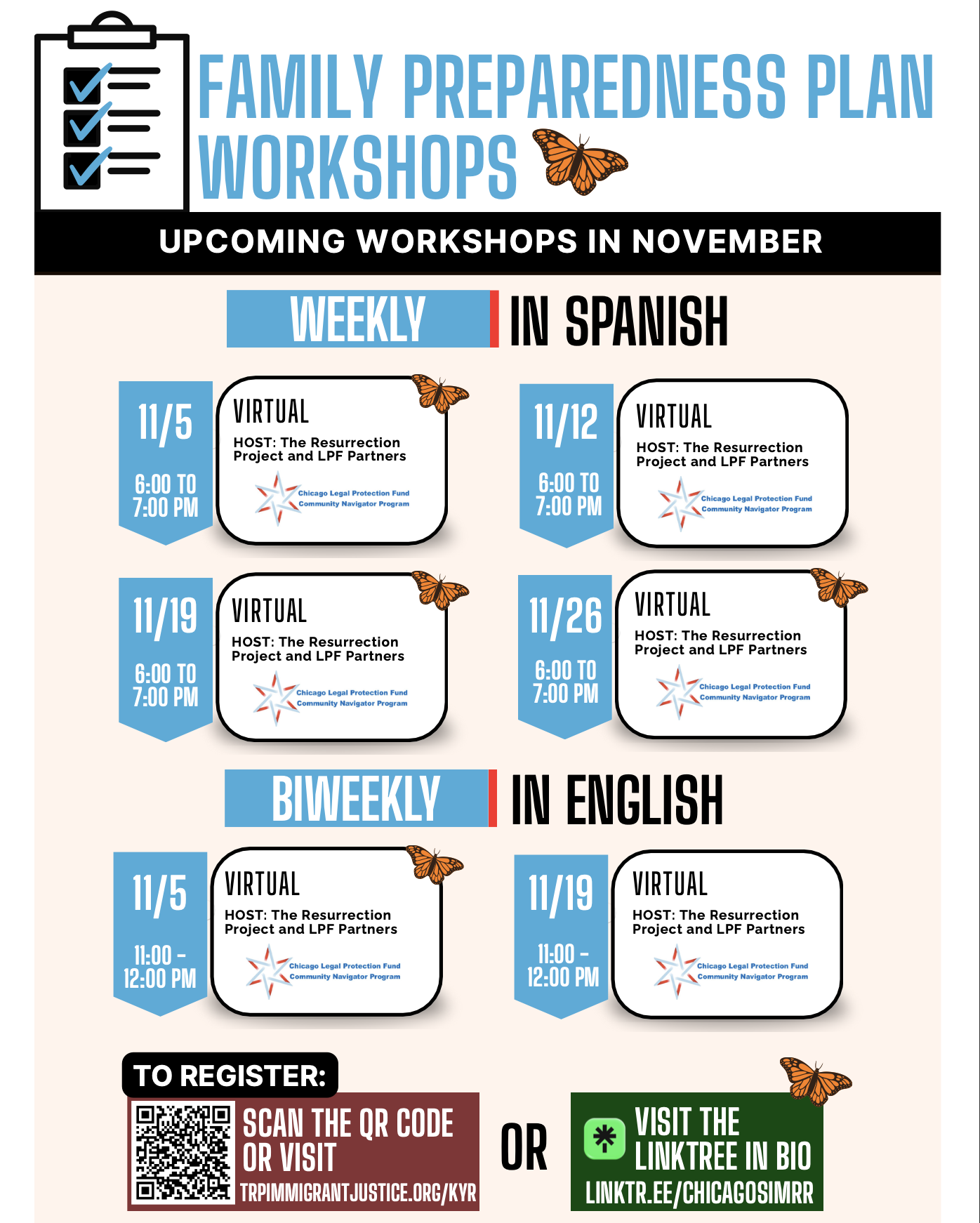 FAMILY PREPAREDNESS PLAN WORKSHOPS

UPCOMING WORKSHOPS IN NOVEMBER

WEEKLY IN SPANISH

11/5
6:00 TO 7:00 PM

VIRTUAL
HOST: The Resurrection Project and LPF Partners
Chicago Legal Protection Fund
Community Navigator Program

11/12
6:00 TO 7:00 PM

VIRTUAL
HOST: The Resurrection Project and LPF Partners
Chicago Legal Protection Fund
Community Navigator Program

11/19
6:00 TO 7:00 PM

VIRTUAL
HOST: The Resurrection Project and LPF Partners
Chicago Legal Protection Fund
Community Navigator Program

11/26
6:00 TO 7:00 PM

VIRTUAL
HOST: The Resurrection Project and LPF Partners
Chicago Legal Protection Fund
Community Navigator Program

BIWEEKLY IN ENGLISH

11/5
11:00 - 12:00 PM

VIRTUAL
HOST: The Resurrection Project and LPF Partners
Chicago Legal Protection Fund
Community Navigator Program

11/19
11:00 - 12:00 PM

VIRTUAL
HOST: The Resurrection Project and LPF Partners
Chicago Legal Protection Fund
Community Navigator Program

TO REGISTER:

SCAN THE QR CODE OR VISIT
TRPIMMIGRANTJUSTICE.ORG/KYR

OR

VISIT THE LINKTREE IN BIO
LINKTR.EE/CHICAGOSIMRR